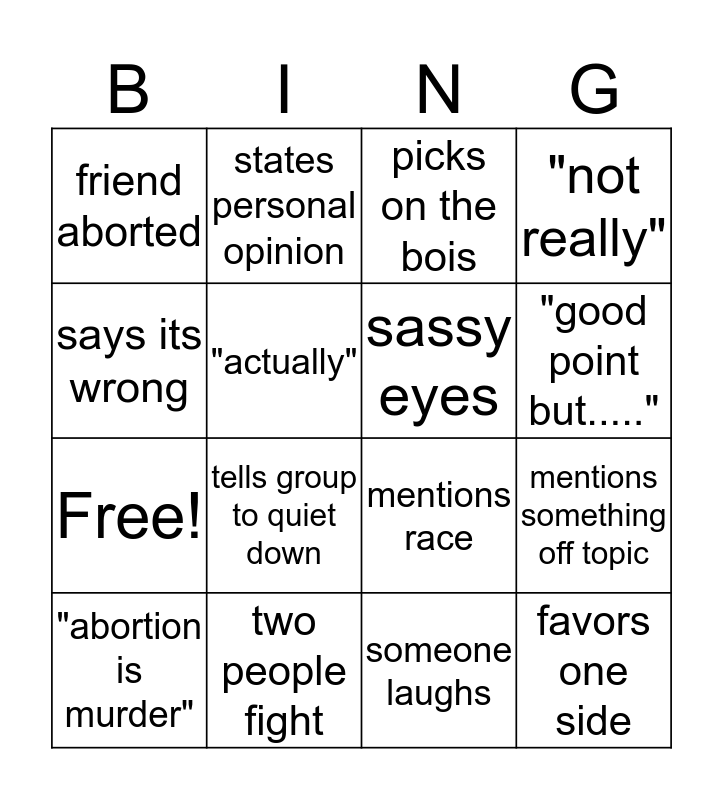 | B | I | N | G |
|---|---|---|---|
| friend aborted | states personal opinion | picks on the bois | "not really" |
| says its wrong | "actually" | sassy eyes | "good point but....." |
| Free! | tells group to quiet down | mentions race | mentions something off topic |
| "abortion is murder" | two people fight | someone laughs | favors one side |